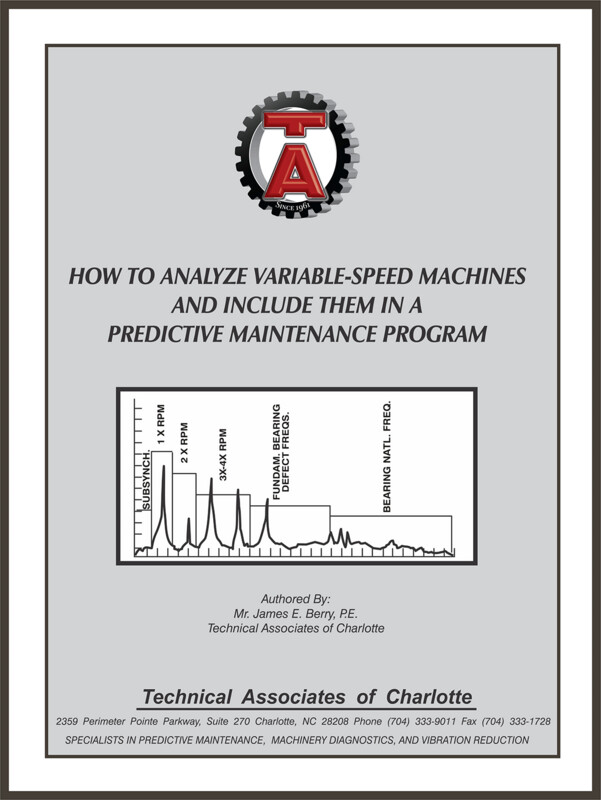 TA

SINCE 1961

HOW TO ANALYZE VARIABLE-SPEED MACHINES AND INCLUDE THEM IN A PREDICTIVE MAINTENANCE PROGRAM

SUBSYNCH.
1 X RPM
2 X RPM
3X-4X RPM
FUNDAM. BEARING DEFECT FREQS.
BEARING NATL. FREQ.

Authored By:
Mr. James E. Berry, P.E.
Technical Associates of Charlotte

Technical Associates of Charlotte

2359 Perimeter Pointe Parkway, Suite 270 Charlotte, NC 28208 Phone (704) 333-9011 Fax (704) 333-1728

SPECIALISTS IN PREDICTIVE MAINTENANCE, MACHINERY DIAGNOSTICS, AND VIBRATION REDUCTION